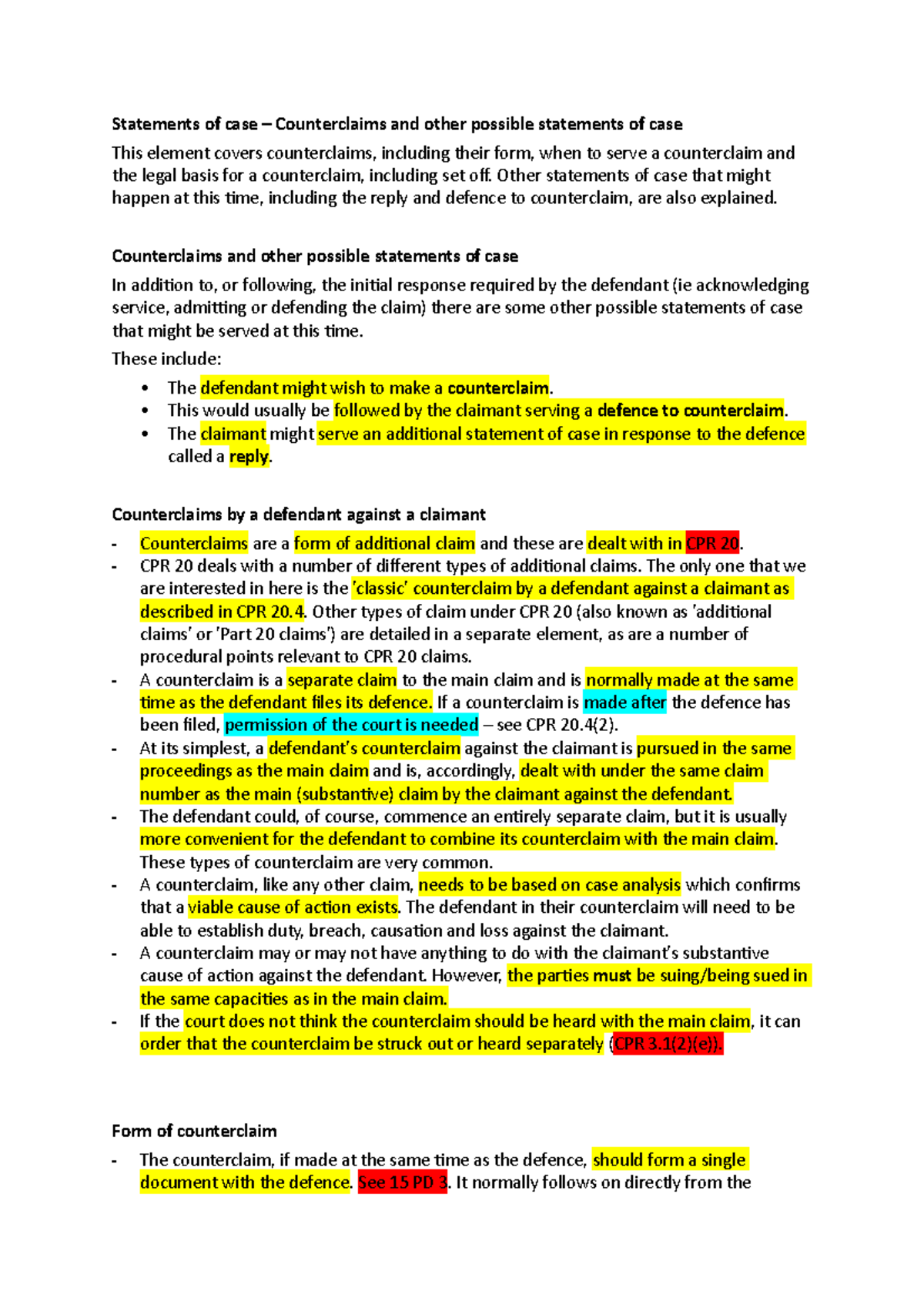 Statements of case – Counterclaims and other possible statements of case

This element covers counterclaims, including their form, when to serve a counterclaim and the legal basis for a counterclaim, including set off. Other statements of case that might happen at this time, including the reply and defence to counterclaim, are also explained.

Counterclaims and other possible statements of case

In addition to, or following, the initial response required by the defendant (ie acknowledging service, admitting or defending the claim) there are some other possible statements of case that might be served at this time.

These include:

• The defendant might wish to make a counterclaim.
• This would usually be followed by the claimant serving a defence to counterclaim.
• The claimant might serve an additional statement of case in response to the defence called a reply.

Counterclaims by a defendant against a claimant

- Counterclaims are a form of additional claim and these are dealt with in CPR 20.
- CPR 20 deals with a number of different types of additional claims. The only one that we are interested in here is the 'classic' counterclaim by a defendant against a claimant as described in CPR 20.4. Other types of claim under CPR 20 (also known as 'additional claims' or 'Part 20 claims') are detailed in a separate element, as are a number of procedural points relevant to CPR 20 claims.
- A counterclaim is a separate claim to the main claim and is normally made at the same time as the defendant files its defence. If a counterclaim is made after the defence has been filed, permission of the court is needed – see CPR 20.4(2).
- At its simplest, a defendant's counterclaim against the claimant is pursued in the same proceedings as the main claim and is, accordingly, dealt with under the same claim number as the main (substantive) claim by the claimant against the defendant.
- The defendant could, of course, commence an entirely separate claim, but it is usually more convenient for the defendant to combine its counterclaim with the main claim. These types of counterclaim are very common.
- A counterclaim, like any other claim, needs to be based on case analysis which confirms that a viable cause of action exists. The defendant in their counterclaim will need to be able to establish duty, breach, causation and loss against the claimant.
- A counterclaim may or may not have anything to do with the claimant's substantive cause of action against the defendant. However, the parties must be suing/being sued in the same capacities as in the main claim.
- If the court does not think the counterclaim should be heard with the main claim, it can order that the counterclaim be struck out or heard separately (CPR 3.1(2)(e)).

Form of counterclaim

- The counterclaim, if made at the same time as the defence, should form a single document with the defence. See 15 PD 3. It normally follows on directly from the